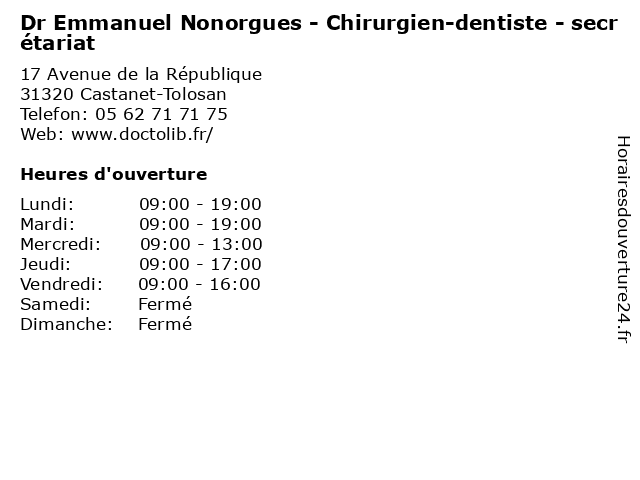 Dr Emmanuel Nonorgues - Chirurgien-dentiste - secrétariat

17 Avenue de la République
31320 Castanet-Tolosan
Telefon: 05 62 71 71 75
Web: www.doctolib.fr/

Heures d'ouverture

Lundi: 09:00 - 19:00
Mardi: 09:00 - 19:00
Mercredi: 09:00 - 13:00
Jeudi: 09:00 - 17:00
Vendredi: 09:00 - 16:00
Samedi: Fermé
Dimanche: Fermé

Horairesdouverture24.fr